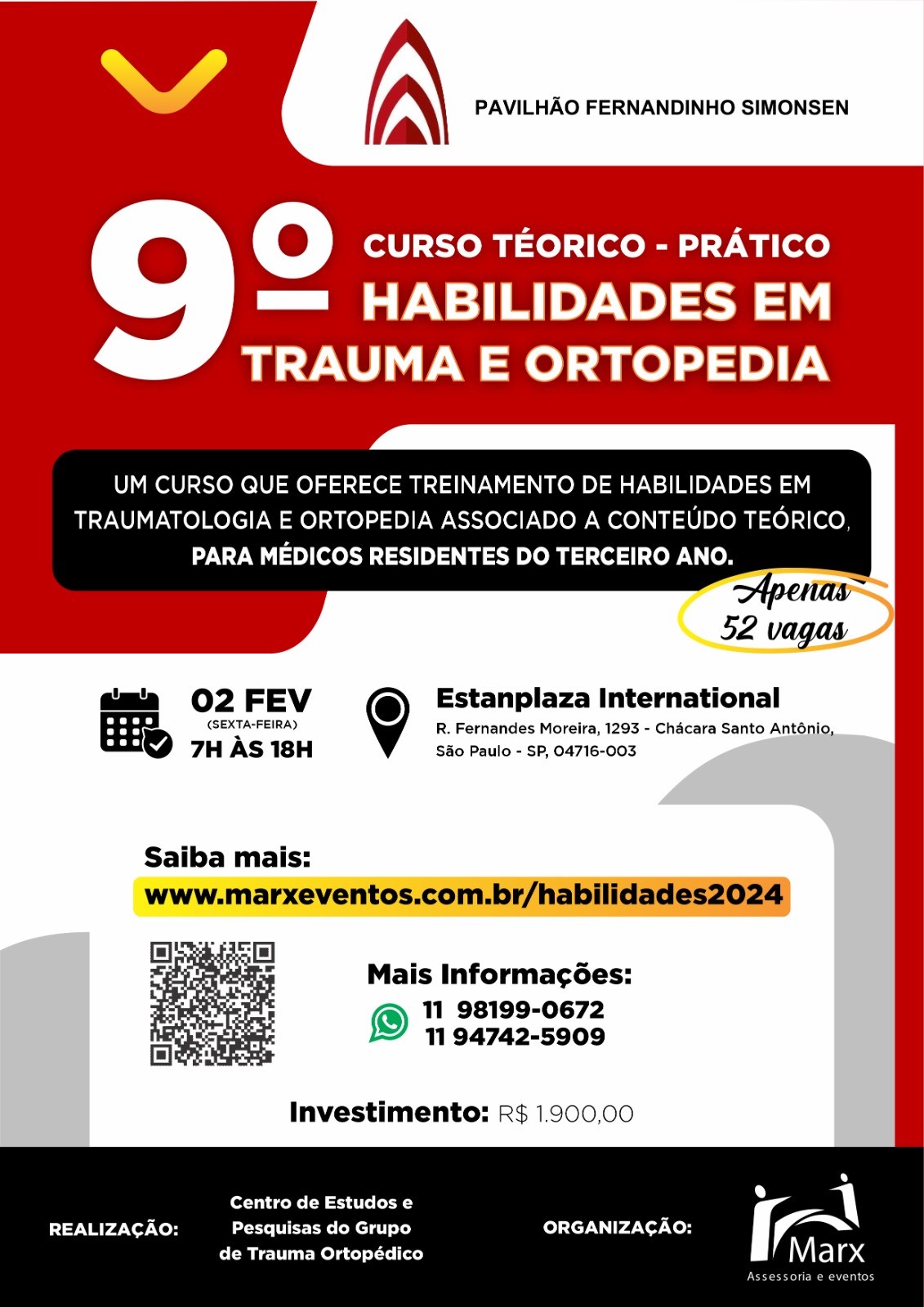 PAVILHÃO FERNANDINHO SIMONSEN

9º CURSO TÉORICO - PRÁTICO HABILIDADES EM TRAUMA E ORTOPEDIA

UM CURSO QUE OFERECE TREINAMENTO DE HABILIDADES EM TRAUMATOLOGIA E ORTOPEDIA ASSOCIADO A CONTEÚDO TEÓRICO, PARA MÉDICOS RESIDENTES DO TERCEIRO ANO.

Apenas 52 vagas

02 FEV (SEXTA-FEIRA) 7H ÀS 18H

Estanplaza International
R. Fernandes Moreira, 1293 - Chácara Santo Antônio, São Paulo - SP, 04716-003

Saiba mais:
www.marxeventos.com.br/habilidades2024

Mais Informações:
11 98199-0672
11 94742-5909

Investimento: R$ 1.900,00

REALIZAÇÃO: Centro de Estudos e Pesquisas do Grupo de Trauma Ortopédico

ORGANIZAÇÃO: Marx Assessoria e eventos